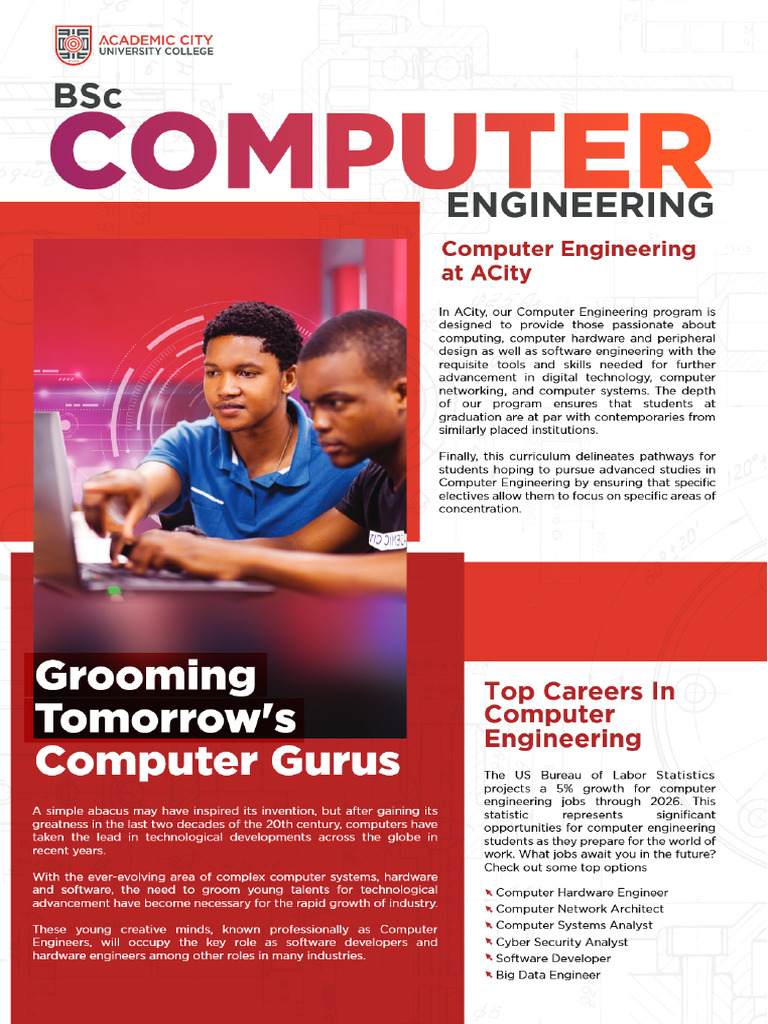 ACADEMIC CITY
UNIVERSITY COLLEGE

BSc
COMPUTER
ENGINEERING

Computer Engineering at ACity

In ACity, our Computer Engineering program is designed to provide those passionate about computing, computer hardware and peripheral design as well as software engineering with the requisite tools and skills needed for further advancement in digital technology, computer networking, and computer systems. The depth of our program ensures that students at graduation are at par with contemporaries from similarly placed institutions.

Finally, this curriculum delineates pathways for students hoping to pursue advanced studies in Computer Engineering by ensuring that specific electives allow them to focus on specific areas of concentration.

Grooming Tomorrow's Computer Gurus

A simple abacus may have inspired its invention, but after gaining its greatness in the last two decades of the 20th century, computers have taken the lead in technological developments across the globe in recent years.

With the ever-evolving area of complex computer systems, hardware and software, the need to groom young talents for technological advancement have become necessary for the rapid growth of industry.

These young creative minds, known professionally as Computer Engineers, will occupy the key role as software developers and hardware engineers among other roles in many industries.

Top Careers In Computer Engineering

The US Bureau of Labor Statistics projects a 5% growth for computer engineering jobs through 2026. This statistic represents significant opportunities for computer engineering students as they prepare for the world of work. What jobs await you in the future? Check out some top options

Computer Hardware Engineer
Computer Network Architect
Computer Systems Analyst
Cyber Security Analyst
Software Developer
Big Data Engineer